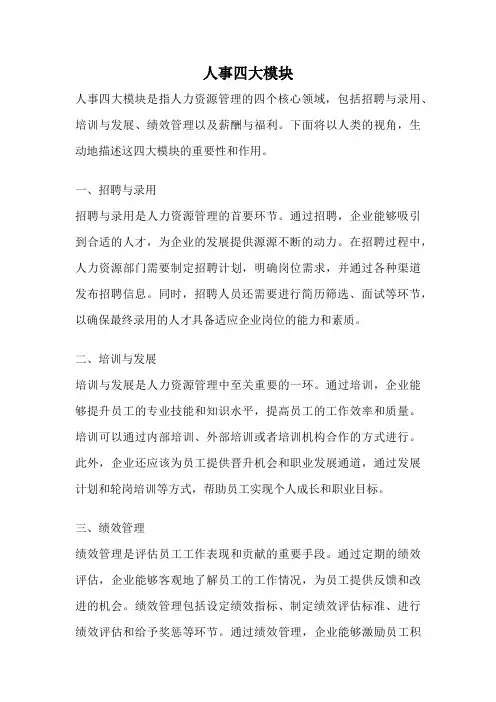 人事四大模块

人事四大模块是指人力资源管理的四个核心领域，包括招聘与录用、培训与发展、绩效管理以及薪酬与福利。下面将以人类的视角，生动地描述这四大模块的重要性和作用。

一、招聘与录用

招聘与录用是人力资源管理的首要环节。通过招聘，企业能够吸引到合适的人才，为企业的发展提供源源不断的动力。在招聘过程中，人力资源部门需要制定招聘计划，明确岗位需求，并通过各种渠道发布招聘信息。同时，招聘人员还需要进行简历筛选、面试等环节，以确保最终录用的人才具备适应企业岗位的能力和素质。

二、培训与发展

培训与发展是人力资源管理中至关重要的一环。通过培训，企业能够提升员工的专业技能和知识水平，提高员工的工作效率和质量。培训可以通过内部培训、外部培训或者培训机构合作的方式进行。此外，企业还应该为员工提供晋升机会和职业发展通道，通过发展计划和轮岗培训等方式，帮助员工实现个人成长和职业目标。

三、绩效管理

绩效管理是评估员工工作表现和贡献的重要手段。通过定期的绩效评估，企业能够客观地了解员工的工作情况，为员工提供反馈和改进的机会。绩效管理包括设定绩效指标、制定绩效评估标准、进行绩效评估和给予奖惩等环节。通过绩效管理，企业能够激励员工积